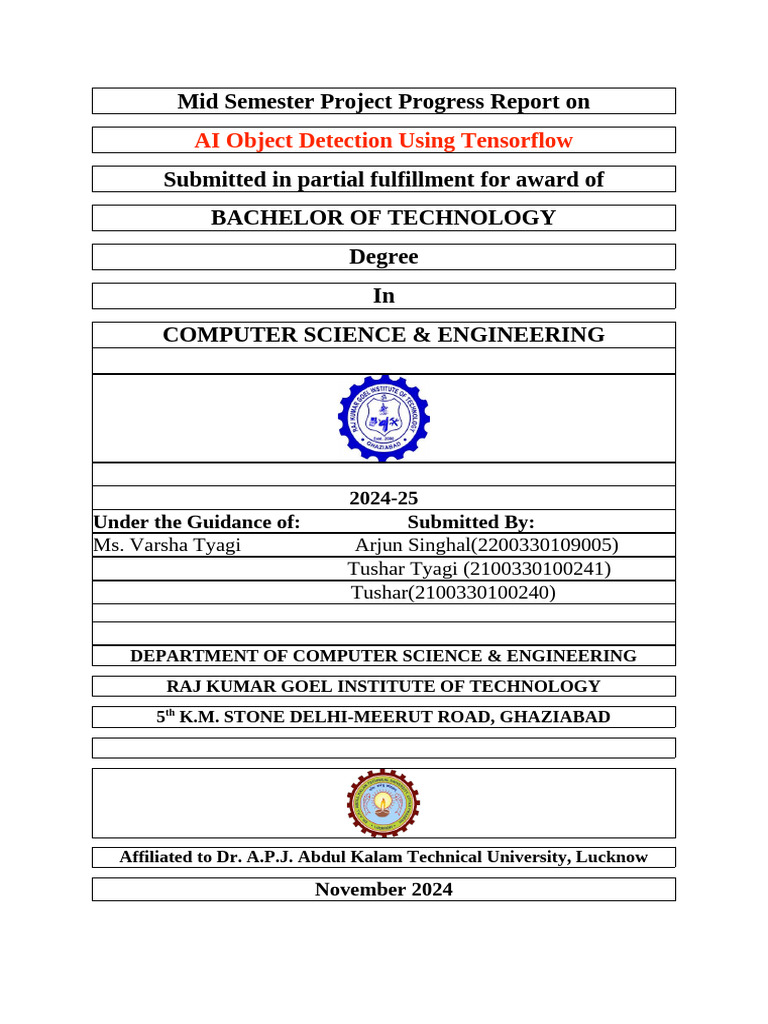 Mid Semester Project Progress Report on

AI Object Detection Using Tensorflow

Submitted in partial fulfillment for award of

BACHELOR OF TECHNOLOGY

Degree

In

COMPUTER SCIENCE & ENGINEERING

RAJ KUMAR GOEL INSTITUTE OF TECHNOLOGY
GHAZIABAD

2024-25

Under the Guidance of: Submitted By:

Ms. Varsha Tyagi Arjun Singhal(2200330109005)

Tushar Tyagi (2100330100241)

Tushar(2100330100240)

DEPARTMENT OF COMPUTER SCIENCE & ENGINEERING

RAJ KUMAR GOEL INSTITUTE OF TECHNOLOGY

5$^{th}$ K.M. STONE DELHI-MEERUT ROAD, GHAZIABAD

Affiliated to Dr. A.P.J. Abdul Kalam Technical University, Lucknow

November 2024